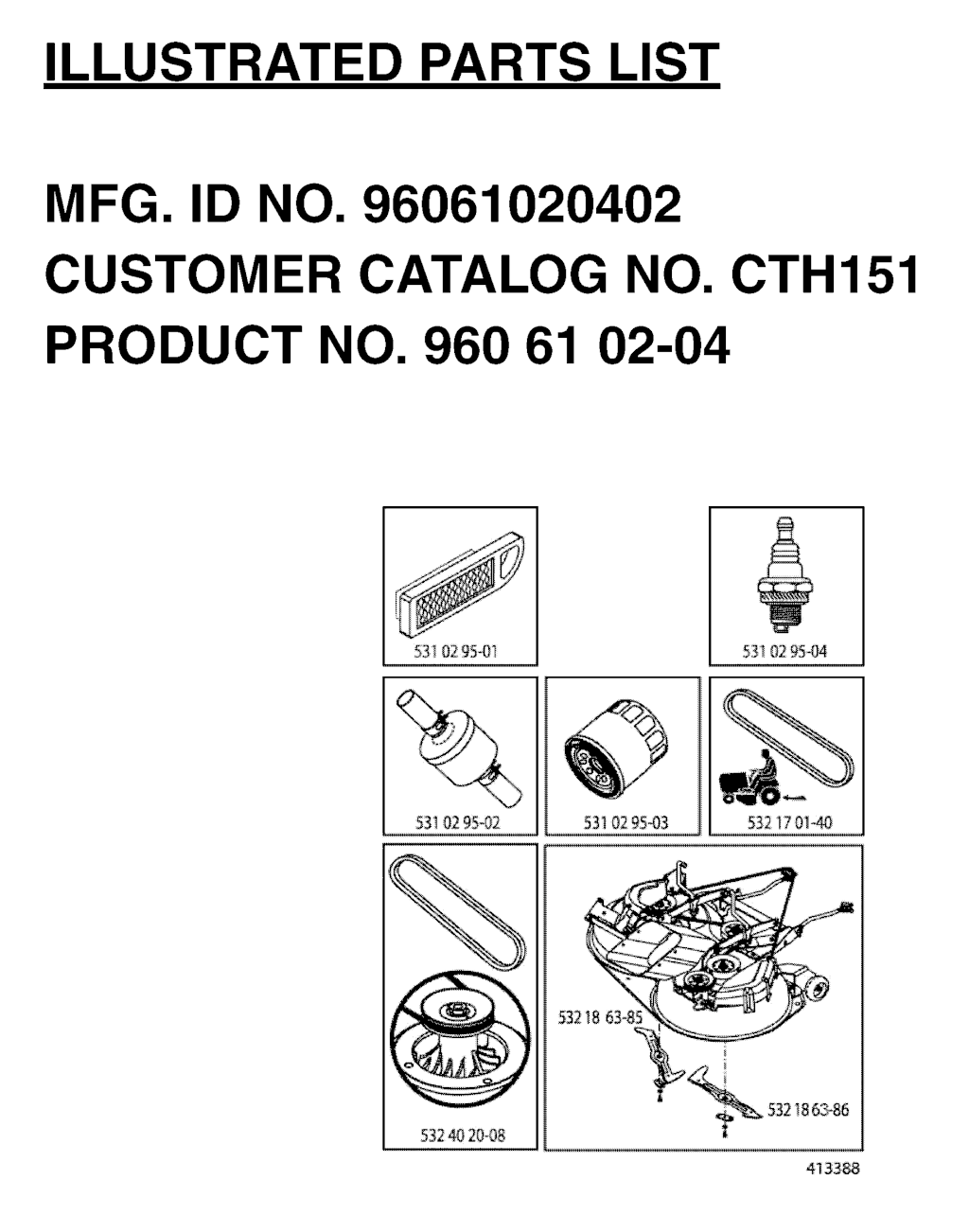 ILLUSTRATED PARTS LIST

MFG. ID NO. 96061020402
CUSTOMER CATALOG NO. CTH151
PRODUCT NO. 960 61 02-04

531 02 95-01

531 02 95-04

531 02 95-02

531 02 95-03

532 17 01-40

532 40 20-08

532 18 63-85

532 18 63-86

413388